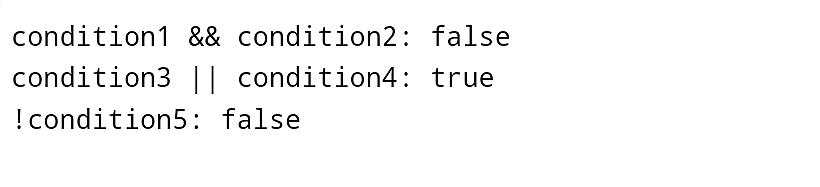 condition1 && condition2: false
condition3 || condition4: true
!condition5: false